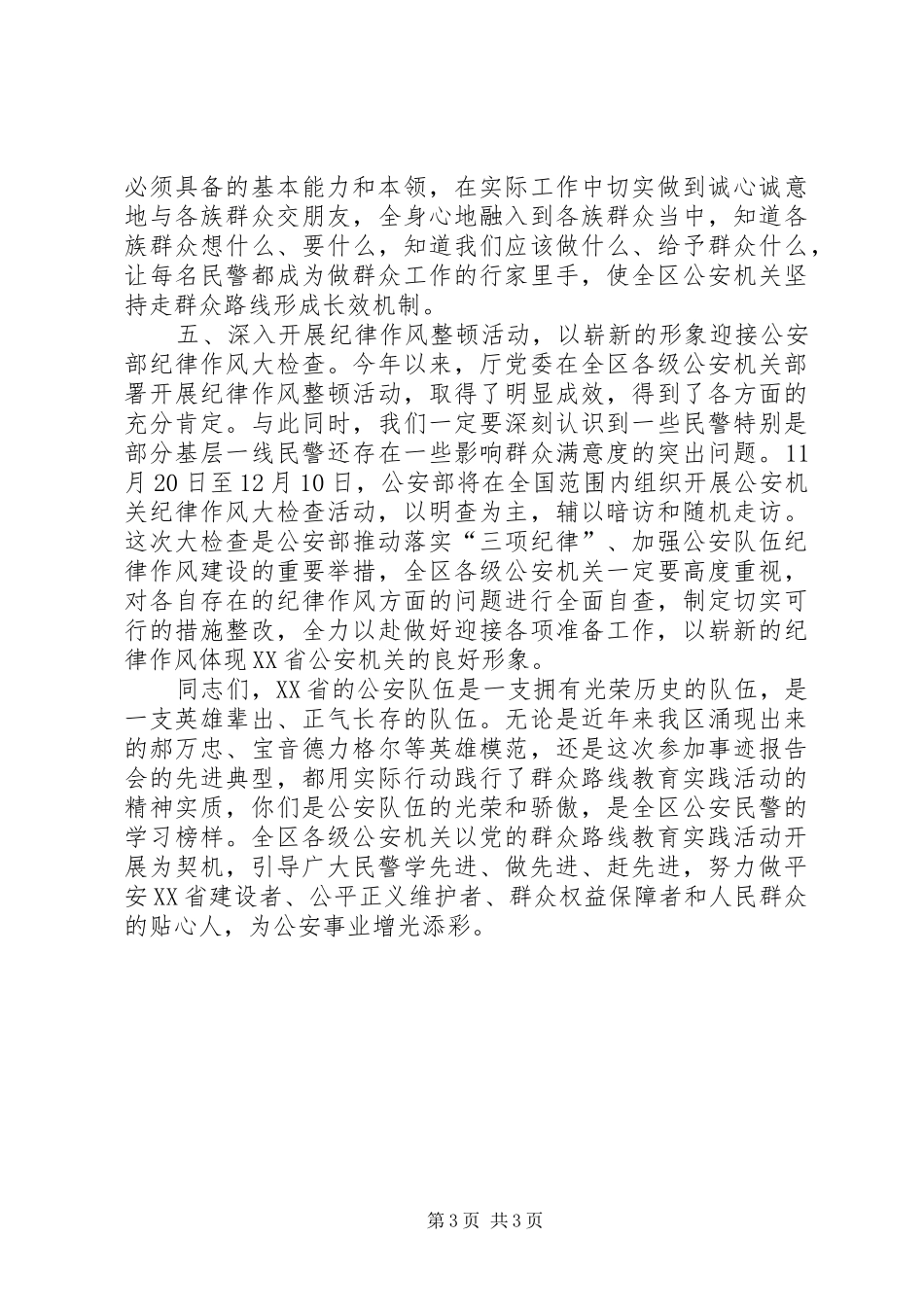 必须具备的基本能力和本领，在实际工作中切实做到诚心诚意地与各族群众交朋友，全身心地融入到各族群众当中，知道各族群众想什么、要什么，知道我们应该做什么、给予群众什么，让每名民警都成为做群众工作的行家里手，使全区公安机关坚持走群众路线形成长效机制。

五、深入开展纪律作风整顿活动，以崭新的形象迎接公安部纪律作风大检查。今年以来，厅党委在全区各级公安机关部署开展纪律作风整顿活动，取得了明显成效，得到了各方面的充分肯定。与此同时，我们一定要深刻认识到一些民警特别是部分基层一线民警还存在一些影响群众满意度的突出问题。11月20日至12月10日，公安部将在全国范围内组织开展公安机关纪律作风大检查活动，以明查为主，辅以暗访和随机走访。这次大检查是公安部推动落实“三项纪律”、加强公安队伍纪律作风建设的重要举措，全区各级公安机关一定要高度重视，对各自存在的纪律作风方面的问题进行全面自查，制定切实可行的措施整改，全力以赴做好迎接各项准备工作，以崭新的纪律作风体现XX省公安机关的良好形象。

同志们，XX省的公安队伍是一支拥有光荣历史的队伍，是一支英雄辈出、正气长存的队伍。无论是近年来我区涌现出来的郝万忠、宝音德力格尔等英雄模范，还是这次参加事迹报告会的先进典型，都用实际行动践行了群众路线教育实践活动的精神实质，你们是公安队伍的光荣和骄傲，是全区公安民警的学习榜样。全区各级公安机关以党的群众路线教育实践活动开展为契机，引导广大民警学先进、做先进、赶先进，努力做平安XX省建设者、公平正义维护者、群众权益保障者和人民群众的贴心人，为公安事业增光添彩。

第3页 共3页